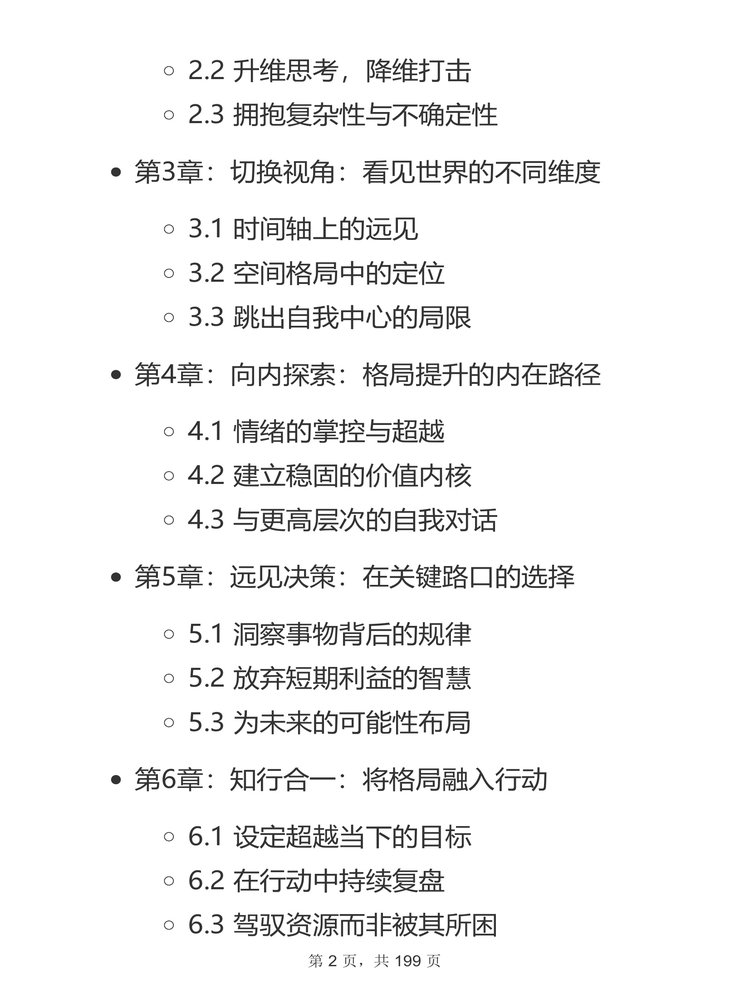 - 2.2 升维思考，降维打击
- 2.3 拥抱复杂性与不确定性

- 第3章：切换视角：看见世界的不同维度
  - 3.1 时间轴上的远见
  - 3.2 空间格局中的定位
  - 3.3 跳出自我中心的局限
- 第4章：向内探索：格局提升的内在路径
  - 4.1 情绪的掌控与超越
  - 4.2 建立稳固的价值内核
  - 4.3 与更高层次的自我对话
- 第5章：远见决策：在关键路口的选择
  - 5.1 洞察事物背后的规律
  - 5.2 放弃短期利益的智慧
  - 5.3 为未来的可能性布局
- 第6章：知行合一：将格局融入行动
  - 6.1 设定超越当下的目标
  - 6.2 在行动中持续复盘
  - 6.3 驾驭资源而非被其所困

第 2 页，共 199 页